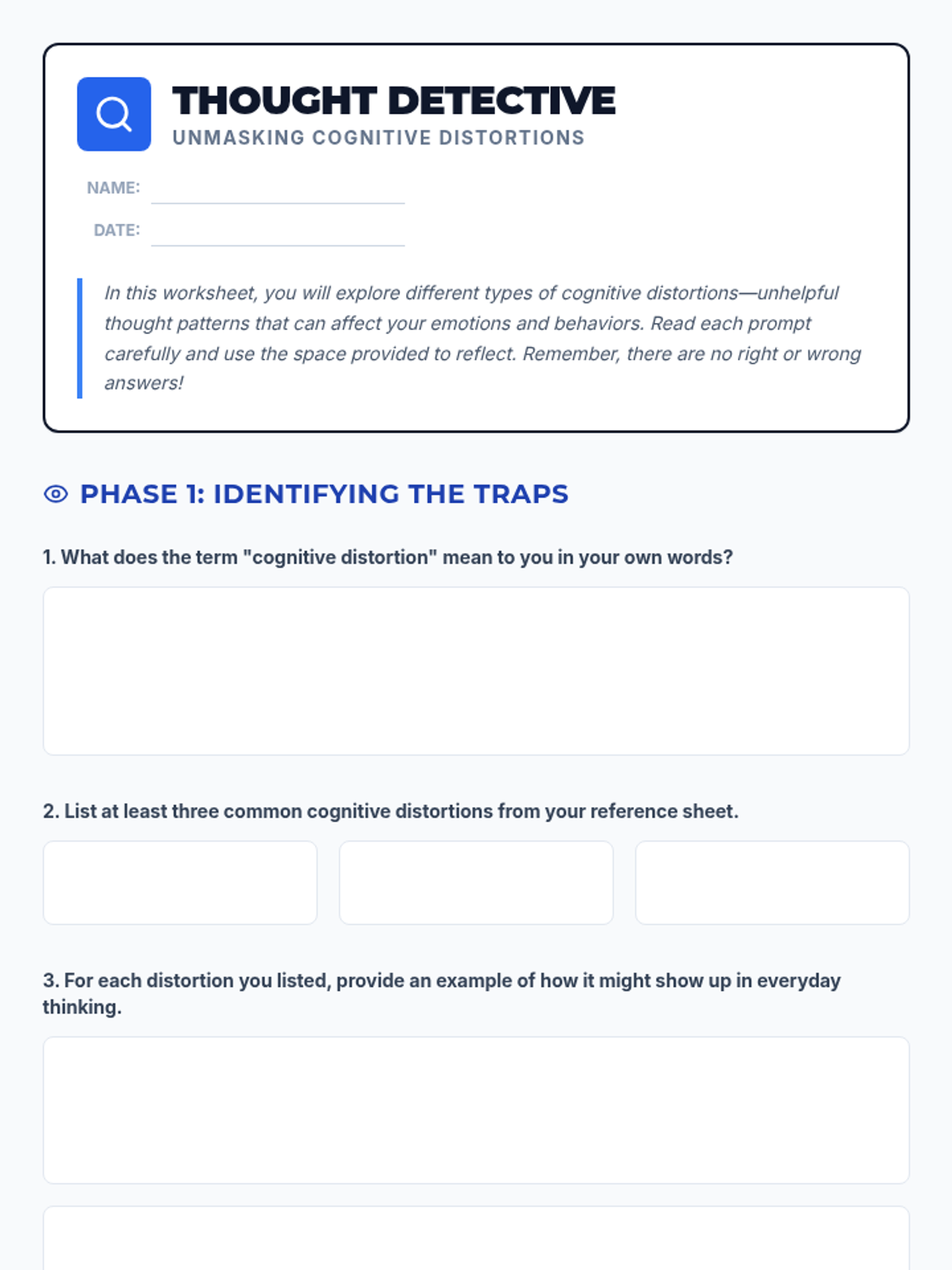 THOUGHT DETECTIVE
UNMASKING COGNITIVE DISTORTIONS

NAME:

DATE:

In this worksheet, you will explore different types of cognitive distortions—unhelpful thought patterns that can affect your emotions and behaviors. Read each prompt carefully and use the space provided to reflect. Remember, there are no right or wrong answers!

PHASE 1: IDENTIFYING THE TRAPS

1. What does the term "cognitive distortion" mean to you in your own words?

2. List at least three common cognitive distortions from your reference sheet.

3. For each distortion you listed, provide an example of how it might show up in everyday thinking.